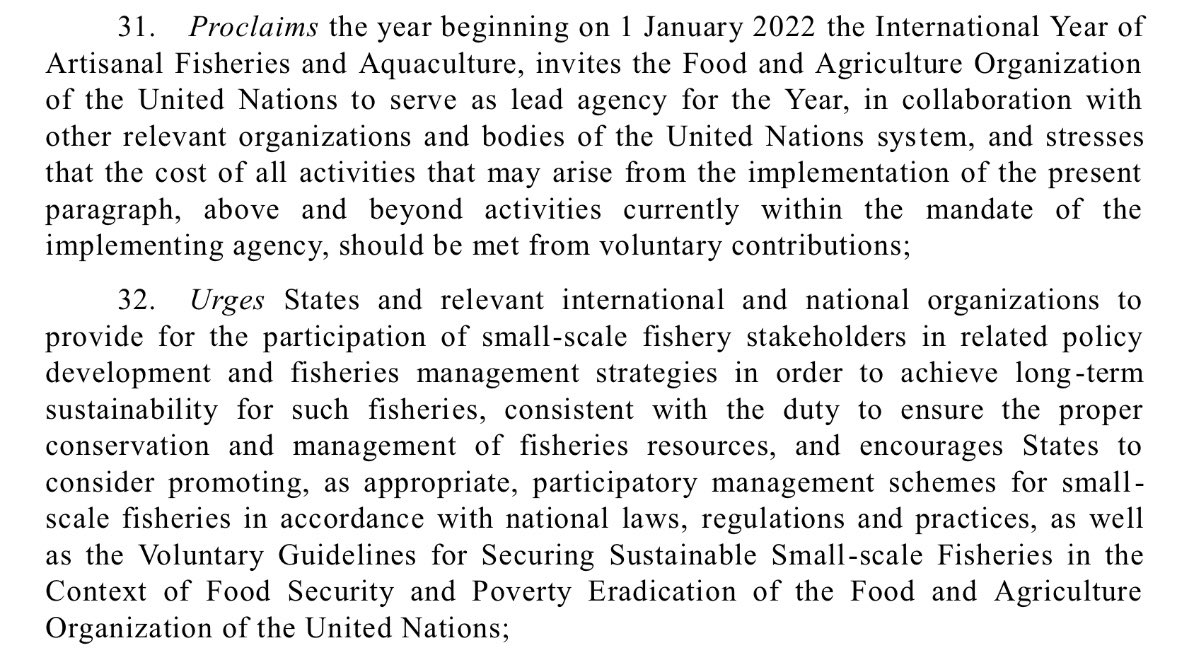 31. Proclaims the year beginning on 1 January 2022 the International Year of Artisanal Fisheries and Aquaculture, invites the Food and Agriculture Organization of the United Nations to serve as lead agency for the Year, in collaboration with other relevant organizations and bodies of the United Nations system, and stresses that the cost of all activities that may arise from the implementation of the present paragraph, above and beyond activities currently within the mandate of the implementing agency, should be met from voluntary contributions;

32. Urges States and relevant international and national organizations to provide for the participation of small-scale fishery stakeholders in related policy development and fisheries management strategies in order to achieve long-term sustainability for such fisheries, consistent with the duty to ensure the proper conservation and management of fisheries resources, and encourages States to consider promoting, as appropriate, participatory management schemes for small-scale fisheries in accordance with national laws, regulations and practices, as well as the Voluntary Guidelines for Securing Sustainable Small-scale Fisheries in the Context of Food Security and Poverty Eradication of the Food and Agriculture Organization of the United Nations;